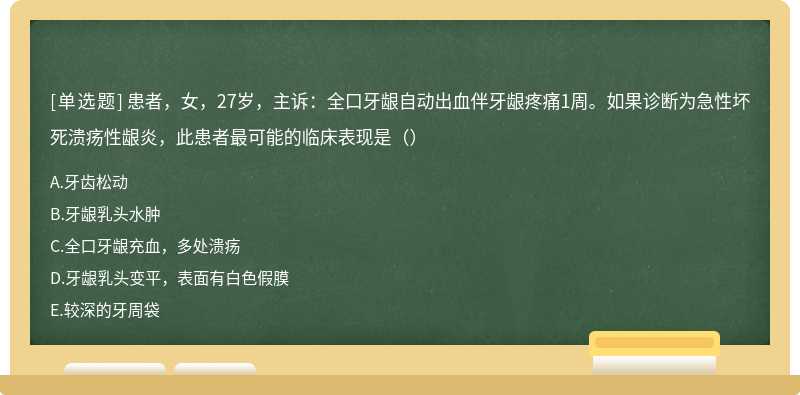 [单选题] 患者，女，27岁，主诉：全口牙龈自动出血伴牙龈疼痛1周。如果诊断为急性坏死溃疡性龈炎，此患者最可能的临床表现是（）

A.牙齿松动

B.牙龈乳头水肿

C.全口牙龈充血，多处溃疡

D.牙龈乳头变平，表面有白色假膜

E.较深的牙周袋